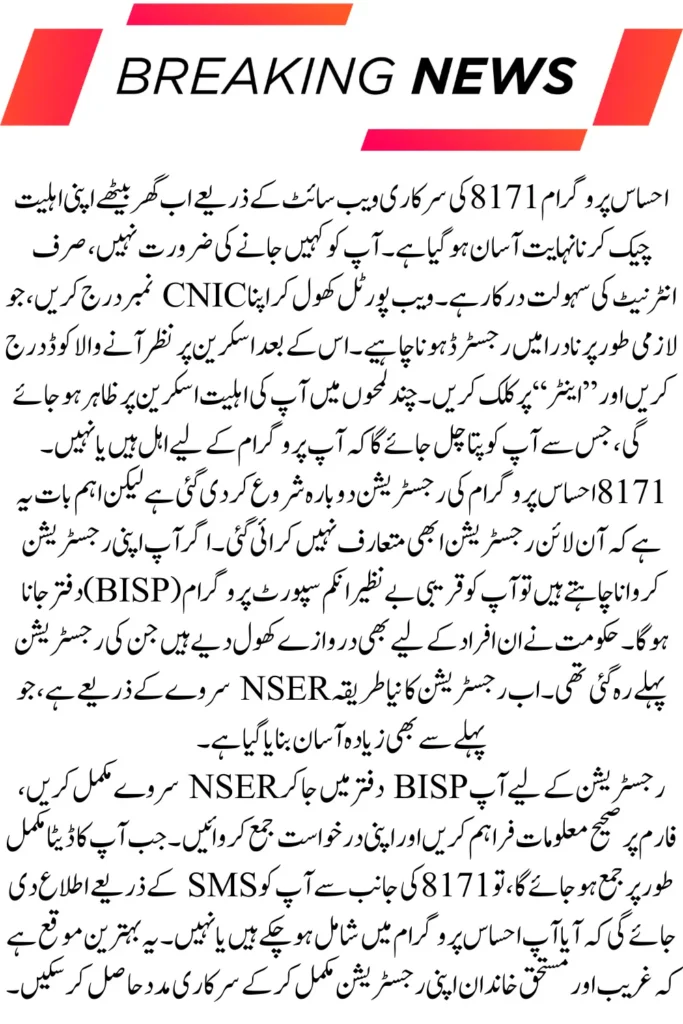 BREAKING NEWS

احساس پروگرام 8171 کی سرکاری ویب سائٹ کے ذریعے اب گھر بیٹھے اپنی اہلیت چیک کرنا نہایت آسان ہو گیا ہے۔ آپ کو کہیں جانے کی ضرورت نہیں، صرف انٹرنیٹ کی سہولت درکار ہے۔ ویب پورٹل کھول کر اپنا CNIC نمبر درج کریں، جو لازمی طور پر نادرا میں رجسٹرڈ ہونا چاہیے۔ اس کے بعد اسکرین پر نظر آنے والا کوڈ درج کریں اور "اینٹر" پر کلک کریں۔ چند لمحوں میں آپ کی اہلیت اسکرین پر ظاہر ہو جائے گی، جس سے آپ کو پتا چل جائے گا کہ آپ پروگرام کے لیے اہل ہیں یا نہیں۔

8171 احساس پروگرام کی رجسٹریشن دوبارہ شروع کر دی گئی ہے لیکن اہم بات یہ ہے کہ آن لائن رجسٹریشن ابھی متعارف نہیں کرائی گئی۔ اگر آپ اپنی رجسٹریشن کروانا چاہتے ہیں تو آپ کو قریبی بے نظیر انکم سپورٹ پروگرام (BISP) دفتر جانا ہوگا۔ حکومت نے ان افراد کے لیے بھی دروازے کھول دیے ہیں جن کی رجسٹریشن پہلے رہ گئی تھی۔ اب رجسٹریشن کا نیا طریقہ NSER سروے کے ذریعے ہے، جو پہلے سے بھی زیادہ آسان بنایا گیا ہے۔

رجسٹریشن کے لیے آپ BISP دفتر میں جا کر NSER سروے مکمل کریں، فارم پر صحیح معلومات فراہم کریں اور اپنی درخواست جمع کروائیں۔ جب آپ کا ڈیٹا مکمل طور پر جمع ہو جائے گا، تو 8171 کی جانب سے آپ کو SMS کے ذریعے اطلاع دی جائے گی کہ آیا آپ احساس پروگرام میں شامل ہو چکے ہیں یا نہیں۔ یہ بہترین موقع ہے کہ غریب اور مستحق خاندان اپنی رجسٹریشن مکمل کر کے سرکاری مدد حاصل کر سکیں۔